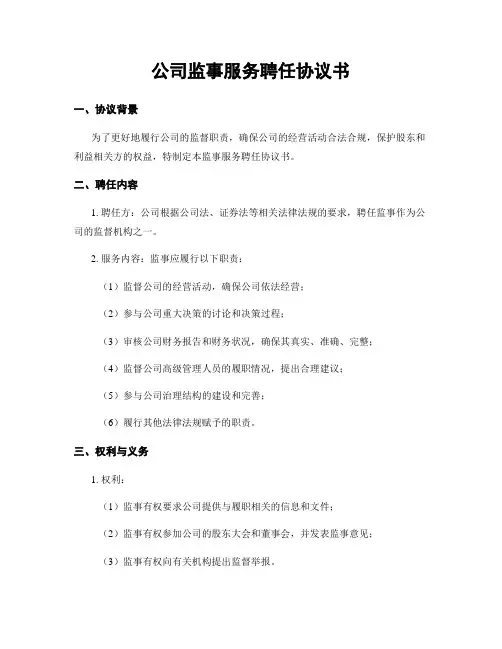 公司监事服务聘任协议书

一、协议背景

为了更好地履行公司的监督职责，确保公司的经营活动合法合规，保护股东和利益相关方的权益，特制定本监事服务聘任协议书。

二、聘任内容

1. 聘任方：公司根据公司法、证券法等相关法律法规的要求，聘任监事作为公司的监督机构之一。

2. 服务内容：监事应履行以下职责：

（1）监督公司的经营活动，确保公司依法经营；

（2）参与公司重大决策的讨论和决策过程；

（3）审核公司财务报告和财务状况，确保其真实、准确、完整；

（4）监督公司高级管理人员的履职情况，提出合理建议；

（5）参与公司治理结构的建设和完善；

（6）履行其他法律法规赋予的职责。

三、权利与义务

1. 权利：

（1）监事有权要求公司提供与履职相关的信息和文件；

（2）监事有权参加公司的股东大会和董事会，并发表监事意见；

（3）监事有权向有关机构提出监督举报。